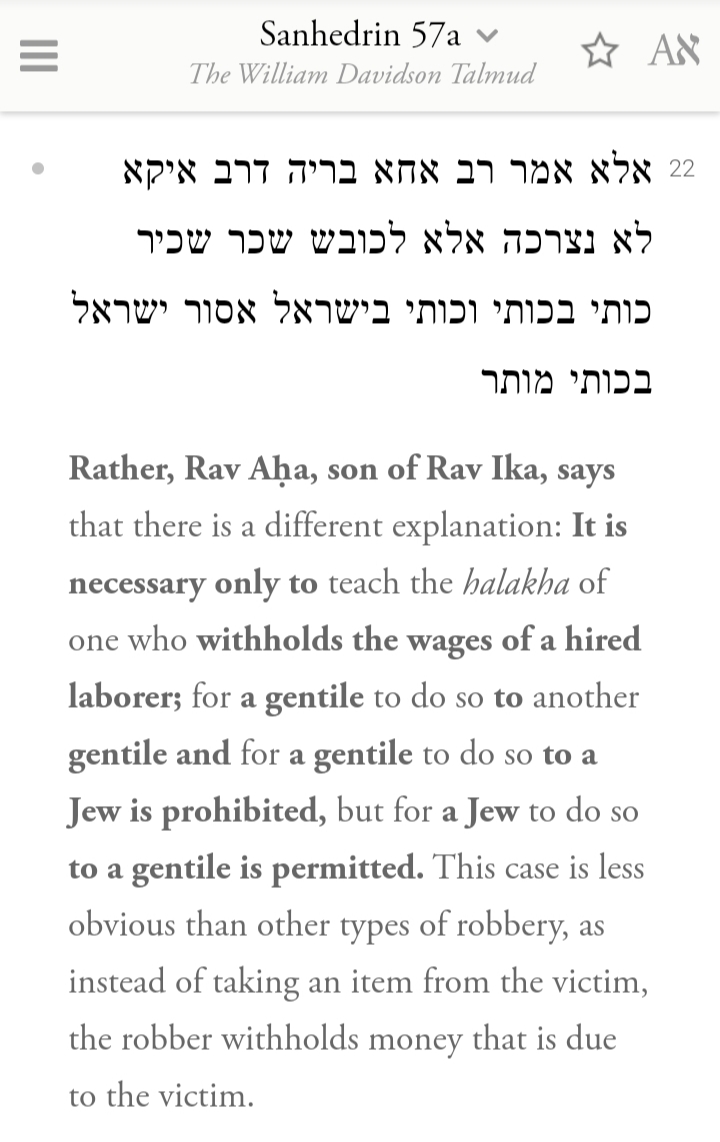 Sanhedrin 57a
The William Davidson Talmud

Aא

22 אלא אמר רב אחא בריה דרב איקא לא נצרכה אלא לכובש שכר שכיר כותי בכותי וכותי בישראל אסור ישראל בכותי מותר

Rather, Rav Aḥa, son of Rav Ika, says that there is a different explanation: It is necessary only to teach the halakha of one who withholds the wages of a hired laborer; for a gentile to do so to another gentile and for a gentile to do so to a Jew is prohibited, but for a Jew to do so to a gentile is permitted. This case is less obvious than other types of robbery, as instead of taking an item from the victim, the robber withholds money that is due to the victim.